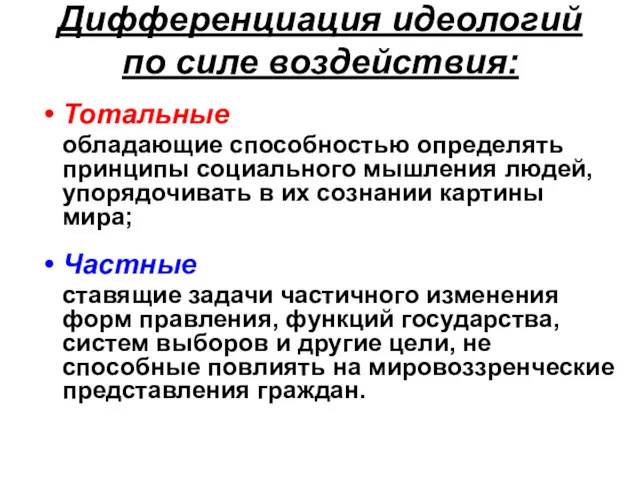 Дифференциация идеологий по силе воздействия:

• Тотальные

обладающие способностью определять принципы социального мышления людей, упорядочивать в их сознании картины мира;

• Частные

ставящие задачи частичного изменения форм правления, функций государства, систем выборов и другие цели, не способные повлиять на мировоззренческие представления граждан.